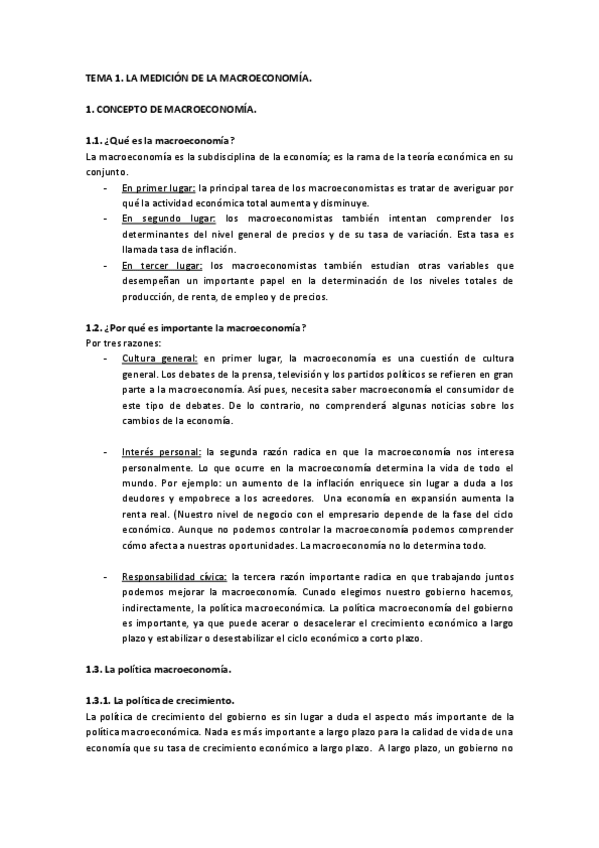 TEMA 1. LA MEDICIÓN DE LA MACROECONOMÍA.

1. CONCEPTO DE MACROECONOMÍA.

1.1. ¿Qué es la macroeconomía?
La macroeconomía es la subdisciplina de la economía; es la rama de la teoría económica en su conjunto.
- En primer lugar: la principal tarea de los macroeconomistas es tratar de averiguar por qué la actividad económica total aumenta y disminuye.
- En segundo lugar: los macroeconomistas también intentan comprender los determinantes del nivel general de precios y de su tasa de variación. Esta tasa es llamada tasa de inflación.
- En tercer lugar: los macroeconomistas también estudian otras variables que desempeñan un importante papel en la determinación de los niveles totales de producción, de renta, de empleo y de precios.

1.2. ¿Por qué es importante la macroeconomía?
Por tres razones:
- Cultura general: en primer lugar, la macroeconomía es una cuestión de cultura general. Los debates de la prensa, televisión y los partidos políticos se refieren en gran parte a la macroeconomía. Así pues, necesita saber macroeconomía el consumidor de este tipo de debates. De lo contrario, no comprenderá algunas noticias sobre los cambios de la economía.

- Interés personal: la segunda razón radica en que la macroeconomía nos interesa personalmente. Lo que ocurre en la macroeconomía determina la vida de todo el mundo. Por ejemplo: un aumento de la inflación enriquece sin lugar a duda a los deudores y empobrece a los acreedores. Una economía en expansión aumenta la renta real. (Nuestro nivel de negocio con el empresario depende de la fase del ciclo económico. Aunque no podemos controlar la macroeconomía podemos comprender cómo afecta a nuestras oportunidades. La macroeconomía no lo determina todo.

- Responsabilidad cívica: la tercera razón importante radica en que trabajando juntos podemos mejorar la macroeconomía. Cunado elegimos nuestro gobierno hacemos, indirectamente, la política macroeconómica. La política macroeconomía del gobierno es importante, ya que puede acerar o desacelerar el crecimiento económico a largo plazo y estabilizar o desestabilizar el ciclo económico a corto plazo.

1.3. La política macroeconomía.

1.3.1. La política de crecimiento.
La política de crecimiento del gobierno es sin lugar a duda el aspecto más importante de la política macroeconómica. Nada es más importante a largo plazo para la calidad de vida de una economía que su tasa de crecimiento económico a largo plazo. A largo plazo, un gobierno no